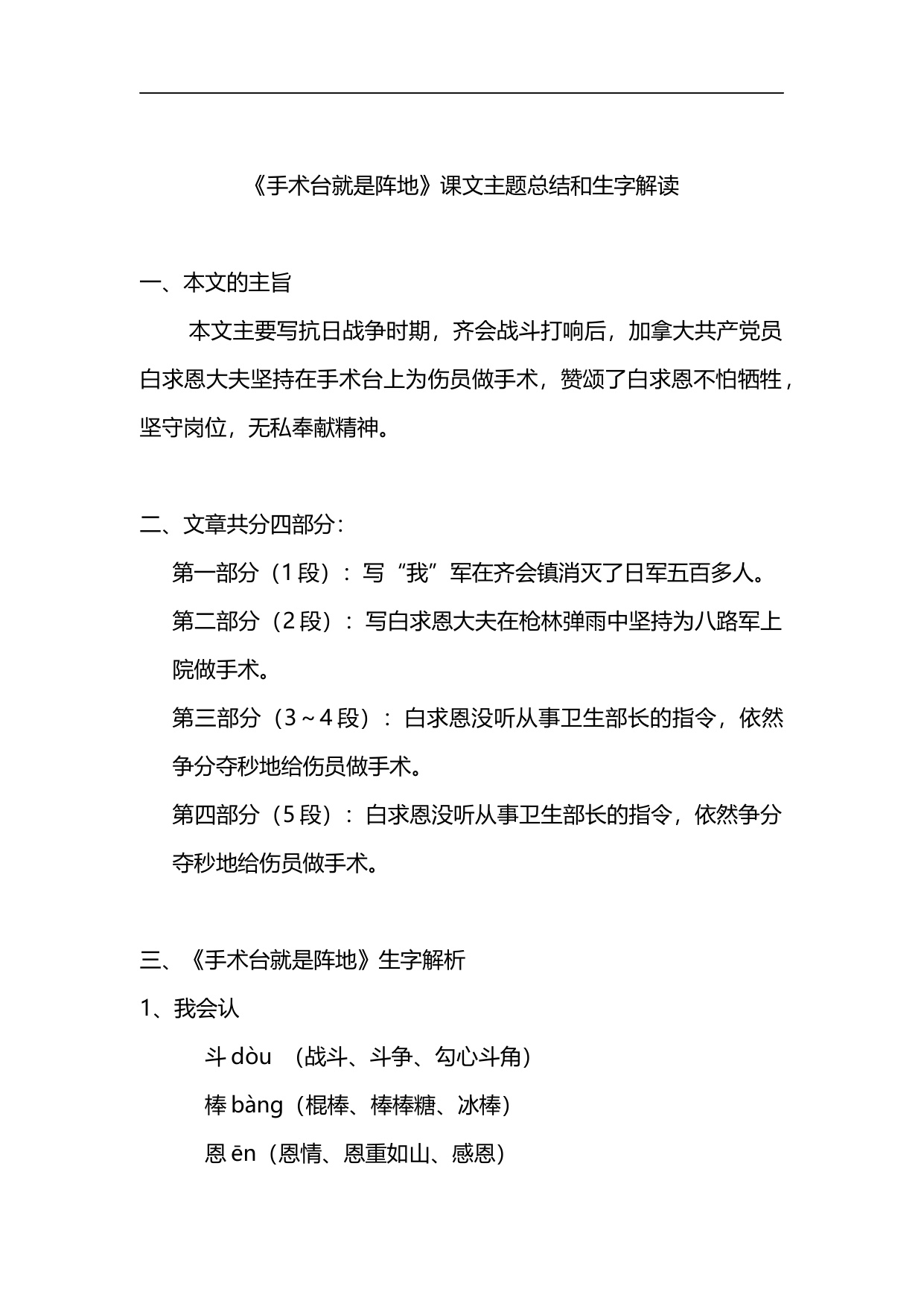 《手术台就是阵地》课文主题总结和生字解读

一、本文的主旨

本文主要写抗日战争时期，齐会战斗打响后，加拿大共产党员白求恩大夫坚持在手术台上为伤员做手术，赞颂了白求恩不怕牺牲，坚守岗位，无私奉献精神。

二、文章共分四部分：

第一部分（1段）：写“我”军在齐会镇消灭了日军五百多人。

第二部分（2段）：写白求恩大夫在枪林弹雨中坚持为八路军上院做手术。

第三部分（3～4段）：白求恩没听从事卫生部长的指令，依然争分夺秒地给伤员做手术。

第四部分（5段）：白求恩没听从事卫生部长的指令，依然争分夺秒地给伤员做手术。

三、《手术台就是阵地》生字解析

1、我会认

斗dòu （战斗、斗争、勾心斗角）

棒bàng（棍棒、棒棒糖、冰棒）

恩ēn（恩情、恩重如山、感恩）